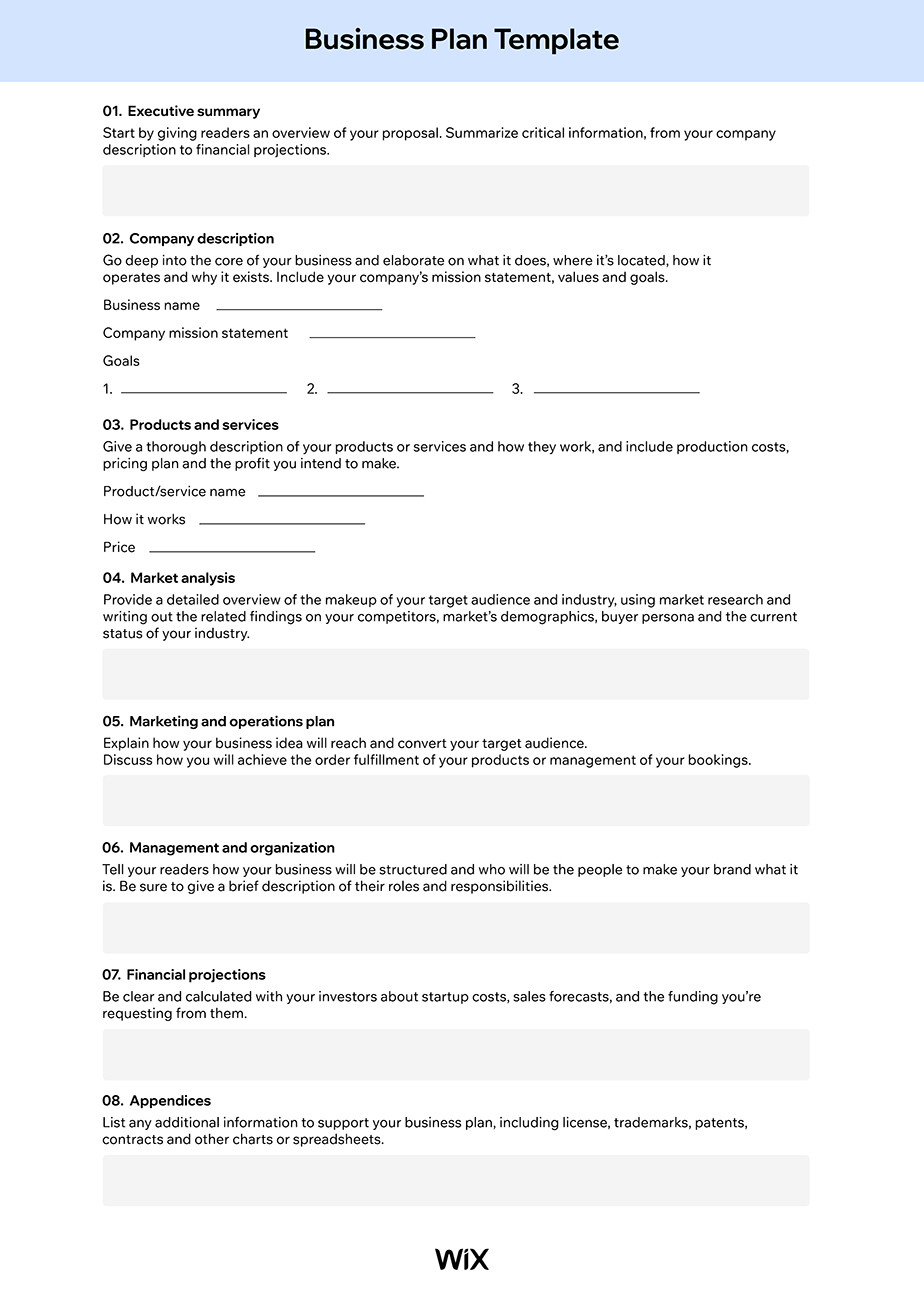 Business Plan Template

01. Executive summary
Start by giving readers an overview of your proposal. Summarize critical information, from your company description to financial projections.

02. Company description
Go deep into the core of your business and elaborate on what it does, where it's located, how it operates and why it exists. Include your company's mission statement, values and goals.

Business name

Company mission statement

Goals

1. 2. 3.

03. Products and services
Give a thorough description of your products or services and how they work, and include production costs, pricing plan and the profit you intend to make.

Product/service name

How it works

Price

04. Market analysis
Provide a detailed overview of the makeup of your target audience and industry, using market research and writing out the related findings on your competitors, market's demographics, buyer persona and the current status of your industry.

05. Marketing and operations plan
Explain how your business idea will reach and convert your target audience.
Discuss how you will achieve the order fulfillment of your products or management of your bookings.

06. Management and organization
Tell your readers how your business will be structured and who will be the people to make your brand what it is. Be sure to give a brief description of their roles and responsibilities.

07. Financial projections
Be clear and calculated with your investors about startup costs, sales forecasts, and the funding you're requesting from them.

08. Appendices
List any additional information to support your business plan, including license, trademarks, patents, contracts and other charts or spreadsheets.

WiX